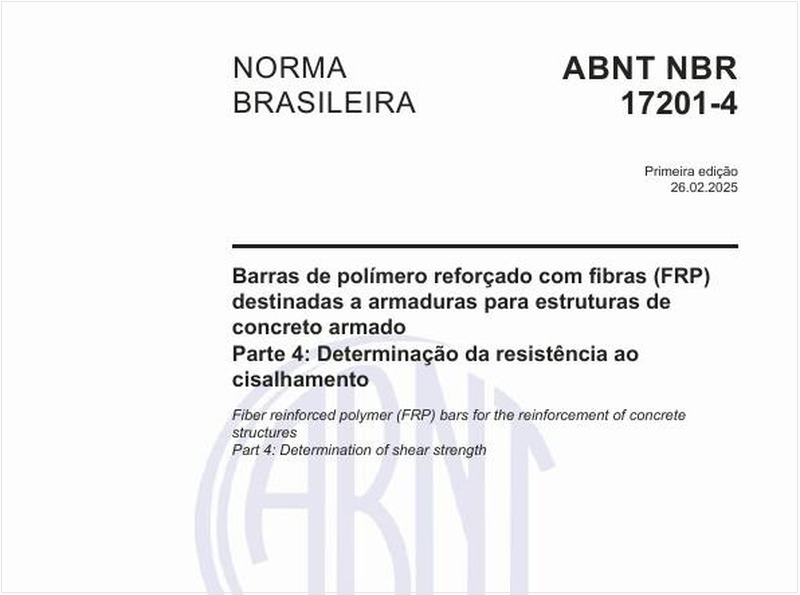 NORMA BRASILEIRA

ABNT NBR 17201-4

Primeira edição
26.02.2025

Barras de polímero reforçado com fibras (FRP) destinadas a armaduras para estruturas de concreto armado
Parte 4: Determinação da resistência ao cisalhamento

Fiber reinforced polymer (FRP) bars for the reinforcement of concrete structures
Part 4: Determination of shear strength

ABNT